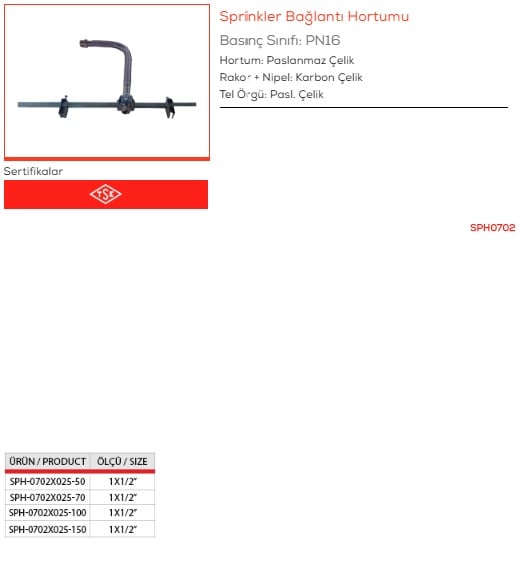 Sprinkler Bağlantı Hortumu

Basınç Sınıfı: PN16

Hortum: Paslanmaz Çelik

Rakor + Nipel: Karbon Çelik

Tel Örgü: Pasl. Çelik

Sertifikalar

TSE

SPH0702

| ÜRÜN / PRODUCT | ÖLÇÜ / SIZE |
|---|---|
| SPH-0702X025-50 | 1X1/2" |
| SPH-0702X025-70 | 1X1/2" |
| SPH-0702X025-100 | 1X1/2" |
| SPH-0702X025-150 | 1X1/2" |